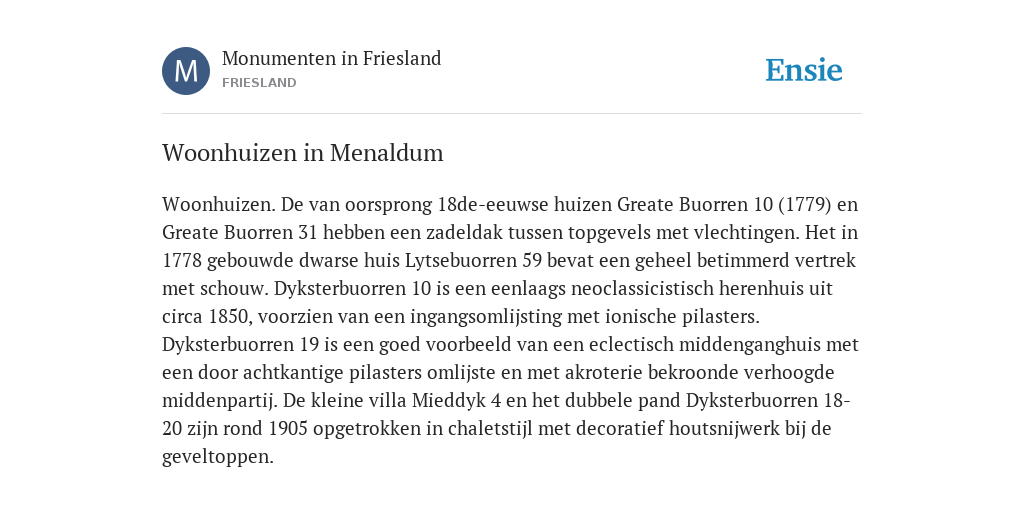 M

Monumenten in Friesland
FRIESLAND

Ensie

Woonhuizen in Menaldum

Woonhuizen. De van oorsprong 18de-eeuwse huizen Greate Buorren 10 (1779) en Greate Buorren 31 hebben een zadeldak tussen topgevels met vlechtingen. Het in 1778 gebouwde dwarse huis Lytsebuorren 59 bevat een geheel betimmerd vertrek met schouw. Dyksterbuorren 10 is een eenlaags neoclassicistisch herenhuis uit circa 1850, voorzien van een ingangsomlijsting met ionische pilasters. Dyksterbuorren 19 is een goed voorbeeld van een eclectisch middenganghuis met een door achtkantige pilasters omlijste en met akroterie bekroonde verhoogde middenpartij. De kleine villa Mieddyk 4 en het dubbele pand Dyksterbuorren 18-20 zijn rond 1905 opgetrokken in chaletstijl met decoratief houtsnijwerk bij de geveltoppen.